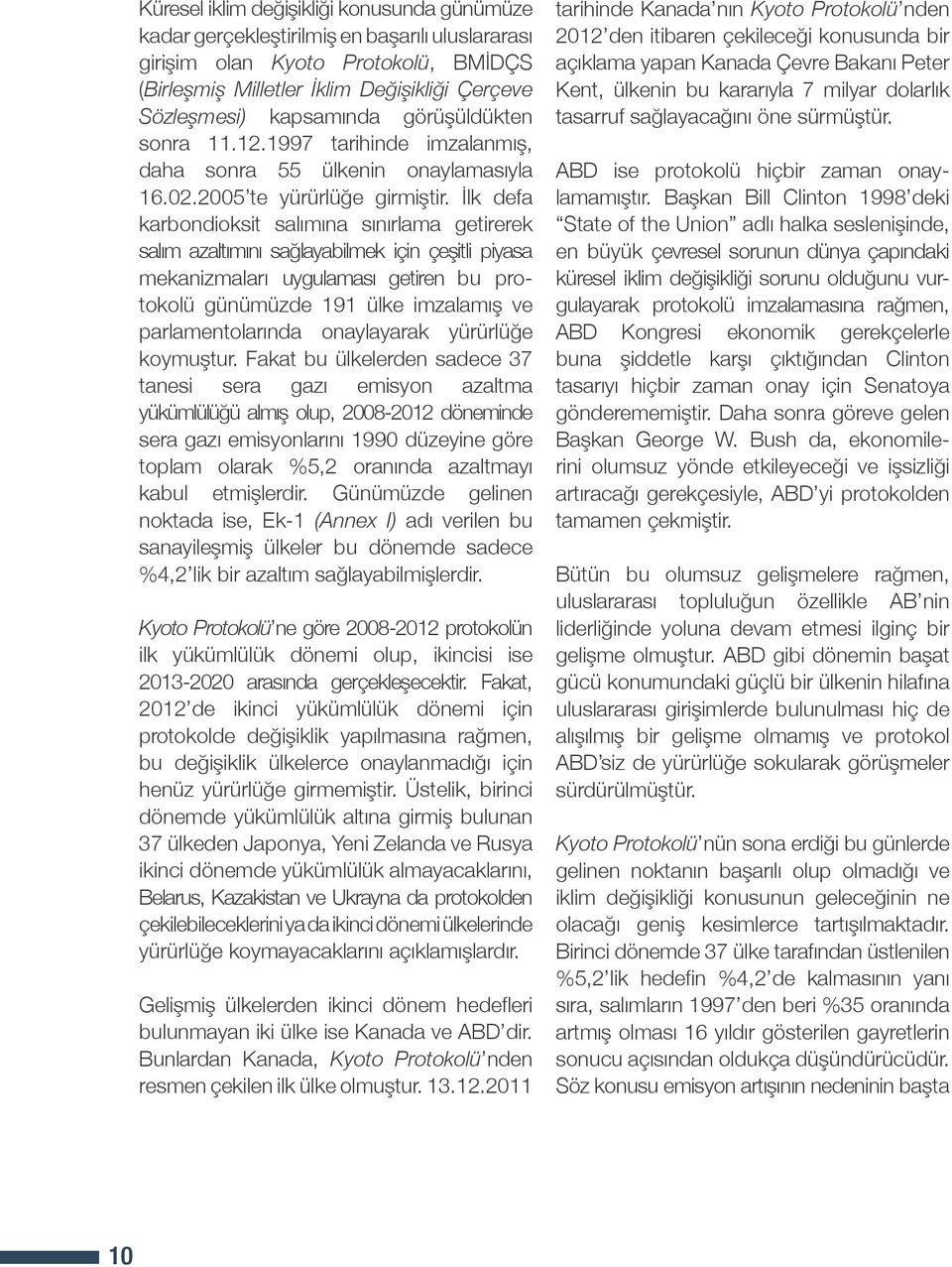 Küresel iklim değişikliği konusunda günümüze kadar gerçekleştirilmiş en başarılı uluslararası girişim olan Kyoto Protokolü, BMİDÇS (Birleşmiş Milletler İklim Değişikliği Çerçeve Sözleşmesi) kapsamında görüşüldükten sonra 11.12.1997 tarihinde imzalanmış, daha sonra 55 ülkenin onaylamasıyla 16.02.2005'te yürürlüğe girmiştir. İlk defa karbondioksit salımına sınırlama getirerek salım azaltımını sağlayabilmek için çeşitli piyasa mekanizmaları uygulaması getiren bu protokolü günümüzde 191 ülke imzalamış ve parlamentolarında onaylayarak yürürlüğe koymuştur. Fakat bu ülkelerden sadece 37 tanesi sera gazı emisyon azaltma yükümlülüğü almış olup, 2008-2012 döneminde sera gazı emisyonlarını 1990 düzeyine göre toplam olarak %5,2 oranında azaltmayı kabul etmişlerdir. Günümüzde gelinen noktada ise, Ek-1 (Annex I) adı verilen bu sanayileşmiş ülkeler bu dönemde sadece %4,2'lik bir azaltım sağlayabilmişlerdir.

Kyoto Protokolü'ne göre 2008-2012 protokolün ilk yükümlülük dönemi olup, ikincisi ise 2013-2020 arasında gerçekleşecektir. Fakat, 2012'de ikinci yükümlülük dönemi için protokolde değişiklik yapılmasına rağmen, bu değişiklik ülkelerce onaylanmadığı için henüz yürürlüğe girmemiştir. Üstelik, birinci dönemde yükümlülük altına girmiş bulunan 37 ülkeden Japonya, Yeni Zelanda ve Rusya ikinci dönemde yükümlülük almayacaklarını, Belarus, Kazakistan ve Ukrayna da protokolden çekilebileceklerini ya da ikinci dönemi ülkelerinde yürürlüğe koymayacaklarını açıklamışlardır.

Gelişmiş ülkelerden ikinci dönem hedefleri bulunmayan iki ülke ise Kanada ve ABD'dir. Bunlardan Kanada, Kyoto Protokolü'nden resmen çekilen ilk ülke olmuştur. 13.12.2011 tarihinde Kanada'nın Kyoto Protokolü'nden 2012'den itibaren çekileceği konusunda bir açıklama yapan Kanada Çevre Bakanı Peter Kent, ülkenin bu kararıyla 7 milyar dolarlık tasarruf sağlayacağını öne sürmüştür.

ABD ise protokolü hiçbir zaman onaylamamıştır. Başkan Bill Clinton 1998'deki "State of the Union" adlı halka seslenişinde, en büyük çevresel sorunun dünya çapındaki küresel iklim değişikliği sorunu olduğunu vurgulayarak protokolü imzalamasına rağmen, ABD Kongresi ekonomik gerekçelerle buna şiddetle karşı çıktığından Clinton tasarıyı hiçbir zaman onay için Senatoya gönderememiştir. Daha sonra göreve gelen Başkan George W. Bush da, ekonomilerini olumsuz yönde etkileyeceği ve işsizliği artıracağı gerekçesiyle, ABD'yi protokolden tamamen çekmiştir.

Bütün bu olumsuz gelişmelere rağmen, uluslararası topluluğun özellikle AB'nin liderliğinde yoluna devam etmesi ilginç bir gelişme olmuştur. ABD gibi dönemin başat gücü konumundaki güçlü bir ülkenin hilafına uluslararası girişimlerde bulunulması hiç de alışılmış bir gelişme olmamış ve protokol ABD'siz de yürürlüğe sokularak görüşmeler sürdürülmüştür.

Kyoto Protokolü'nün sona erdiği bu günlerde gelinen noktanın başarılı olup olmadığı ve iklim değişikliği konusunun geleceğinin ne olacağı geniş kesimlerce tartışılmaktadır. Birinci dönemde 37 ülke tarafından üstlenilen %5,2'lik hedefin %4,2'de kalmasının yanı sıra, salımların 1997'den beri %35 oranında artmış olması 16 yıldır gösterilen gayretlerin sonucu açısından oldukça düşündürücüdür. Söz konusu emisyon artışının nedeninin başta

10